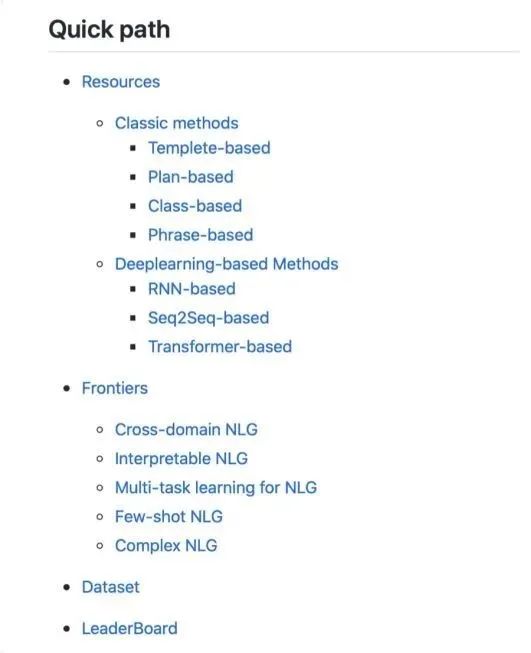 Quick path

- Resources
  - Classic methods
    - Templete-based
    - Plan-based
    - Class-based
    - Phrase-based
  - Deeplearning-based Methods
    - RNN-based
    - Seq2Seq-based
    - Transformer-based
- Frontiers
  - Cross-domain NLG
  - Interpretable NLG
  - Multi-task learning for NLG
  - Few-shot NLG
  - Complex NLG
- Dataset
- LeaderBoard